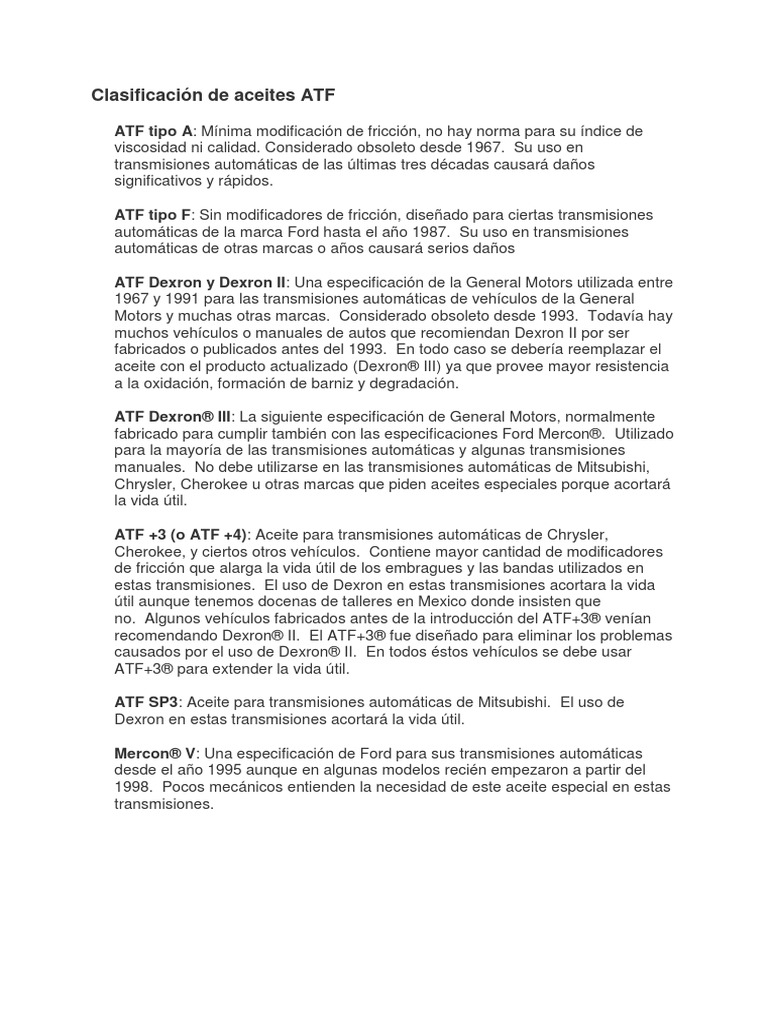 Clasificación de aceites ATF

ATF tipo A: Mínima modificación de fricción, no hay norma para su índice de viscosidad ni calidad. Considerado obsoleto desde 1967. Su uso en transmisiones automáticas de las últimas tres décadas causará daños significativos y rápidos.

ATF tipo F: Sin modificadores de fricción, diseñado para ciertas transmisiones automáticas de la marca Ford hasta el año 1987. Su uso en transmisiones automáticas de otras marcas o años causará serios daños

ATF Dexron y Dexron II: Una especificación de la General Motors utilizada entre 1967 y 1991 para las transmisiones automáticas de vehículos de la General Motors y muchas otras marcas. Considerado obsoleto desde 1993. Todavía hay muchos vehículos o manuales de autos que recomiendan Dexron II por ser fabricados o publicados antes del 1993. En todo caso se debería reemplazar el aceite con el producto actualizado (Dexron® III) ya que provee mayor resistencia a la oxidación, formación de barniz y degradación.

ATF Dexron® III: La siguiente especificación de General Motors, normalmente fabricado para cumplir también con las especificaciones Ford Mercon®. Utilizado para la mayoría de las transmisiones automáticas y algunas transmisiones manuales. No debe utilizarse en las transmisiones automáticas de Mitsubishi, Chrysler, Cherokee u otras marcas que piden aceites especiales porque acortará la vida útil.

ATF +3 (o ATF +4): Aceite para transmisiones automáticas de Chrysler, Cherokee, y ciertos otros vehículos. Contiene mayor cantidad de modificadores de fricción que alarga la vida útil de los embragues y las bandas utilizados en estas transmisiones. El uso de Dexron en estas transmisiones acortara la vida útil aunque tenemos docenas de talleres en Mexico donde insisten que no. Algunos vehículos fabricados antes de la introducción del ATF+3® venían recomendando Dexron® II. El ATF+3® fue diseñado para eliminar los problemas causados por el uso de Dexron® II. En todos éstos vehículos se debe usar ATF+3® para extender la vida útil.

ATF SP3: Aceite para transmisiones automáticas de Mitsubishi. El uso de Dexron en estas transmisiones acortará la vida útil.

Mercon® V: Una especificación de Ford para sus transmisiones automáticas desde el año 1995 aunque en algunas modelos recién empezaron a partir del 1998. Pocos mecánicos entienden la necesidad de este aceite especial en estas transmisiones.